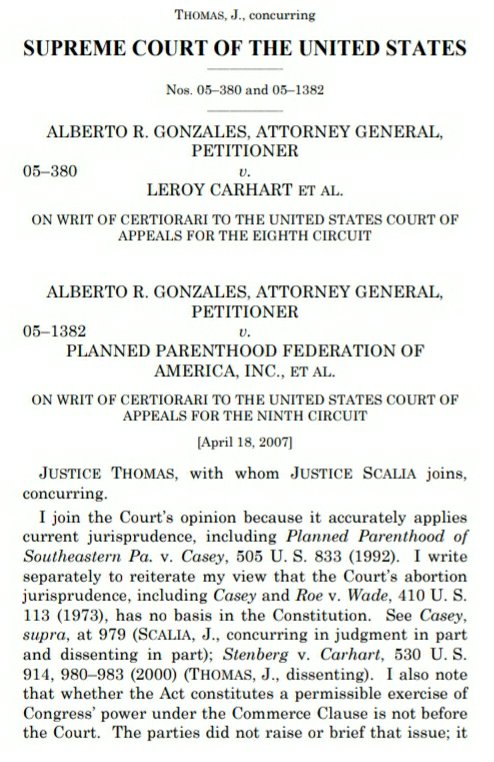 THOMAS, J., concurring

SUPREME COURT OF THE UNITED STATES

Nos. 05–380 and 05–1382

ALBERTO R. GONZALES, ATTORNEY GENERAL, PETITIONER
05–380 v.
LEROY CARHART ET AL.

ON WRIT OF CERTIORARI TO THE UNITED STATES COURT OF APPEALS FOR THE EIGHTH CIRCUIT

ALBERTO R. GONZALES, ATTORNEY GENERAL, PETITIONER
05–1382 v.
PLANNED PARENTHOOD FEDERATION OF AMERICA, INC., ET AL.

ON WRIT OF CERTIORARI TO THE UNITED STATES COURT OF APPEALS FOR THE NINTH CIRCUIT

[April 18, 2007]

JUSTICE THOMAS, with whom JUSTICE SCALIA joins, concurring.

I join the Court's opinion because it accurately applies current jurisprudence, including Planned Parenthood of Southeastern Pa. v. Casey, 505 U. S. 833 (1992). I write separately to reiterate my view that the Court's abortion jurisprudence, including Casey and Roe v. Wade, 410 U. S. 113 (1973), has no basis in the Constitution. See Casey, supra, at 979 (SCALIA, J., concurring in judgment in part and dissenting in part); Stenberg v. Carhart, 530 U. S. 914, 980–983 (2000) (THOMAS, J., dissenting). I also note that whether the Act constitutes a permissible exercise of Congress' power under the Commerce Clause is not before the Court. The parties did not raise or brief that issue; it